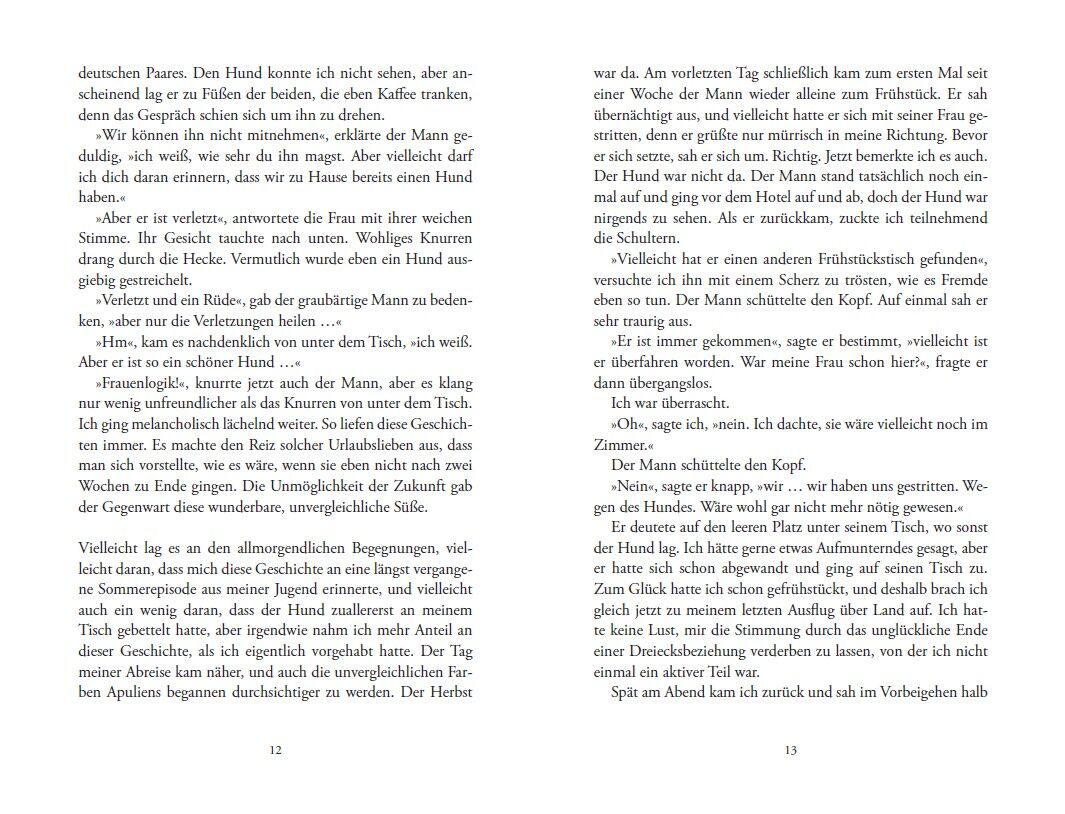 deutschen Paares. Den Hund konnte ich nicht sehen, aber anscheinend lag er zu Füßen der beiden, die eben Kaffee tranken, denn das Gespräch schien sich um ihn zu drehen.

»Wir können ihn nicht mitnehmen«, erklärte der Mann geduldig, »ich weiß, wie sehr du ihn magst. Aber vielleicht darf ich dich daran erinnern, dass wir zu Hause bereits einen Hund haben.«

»Aber er ist verletzt«, antwortete die Frau mit ihrer weichen Stimme. Ihr Gesicht tauchte nach unten. Wohliges Knurren drang durch die Hecke. Vermutlich wurde eben ein Hund ausgiebig gestreichelt.

»Verletzt und ein Rüde«, gab der graubärtige Mann zu bedenken, »aber nur die Verletzungen heilen …«

»Hm«, kam es nachdenklich von unter dem Tisch, »ich weiß. Aber er ist so ein schöner Hund …«

»Frauenlogik!«, knurrte jetzt auch der Mann, aber es klang nur wenig unfreundlicher als das Knurren von unter dem Tisch. Ich ging melancholisch lächelnd weiter. So liefen diese Geschichten immer. Es machte den Reiz solcher Urlaubslieben aus, dass man sich vorstellte, wie es wäre, wenn sie eben nicht nach zwei Wochen zu Ende gingen. Die Unmöglichkeit der Zukunft gab der Gegenwart diese wunderbare, unvergleichliche Süße.

Vielleicht lag es an den allmorgendlichen Begegnungen, vielleicht daran, dass mich diese Geschichte an eine längst vergangene Sommerepisode aus meiner Jugend erinnerte, und vielleicht auch ein wenig daran, dass der Hund zuallererst an meinem Tisch gebettelt hatte, aber irgendwie nahm ich mehr Anteil an dieser Geschichte, als ich eigentlich vorgehabt hatte. Der Tag meiner Abreise kam näher, und auch die unvergleichlichen Farben Apuliens begannen durchsichtiger zu werden. Der Herbst

12

war da. Am vorletzten Tag schließlich kam zum ersten Mal seit einer Woche der Mann wieder alleine zum Frühstück. Er sah übernächtigt aus, und vielleicht hatte er sich mit seiner Frau gestritten, denn er grüßte nur mürrisch in meine Richtung. Bevor er sich setzte, sah er sich um. Richtig. Jetzt bemerkte ich es auch. Der Hund war nicht da. Der Mann stand tatsächlich noch einmal auf und ging vor dem Hotel auf und ab, doch der Hund war nirgends zu sehen. Als er zurückkam, zuckte ich teilnehmend die Schultern.

»Vielleicht hat er einen anderen Frühstückstisch gefunden«, versuchte ich ihn mit einem Scherz zu trösten, wie es Fremde eben so tun. Der Mann schüttelte den Kopf. Auf einmal sah er sehr traurig aus.

»Er ist immer gekommen«, sagte er bestimmt, »vielleicht ist er überfahren worden. War meine Frau schon hier?«, fragte er dann übergangslos.

Ich war überrascht.

»Oh«, sagte ich, »nein. Ich dachte, sie wäre vielleicht noch im Zimmer.«

Der Mann schüttelte den Kopf.

»Nein«, sagte er knapp, »wir … wir haben uns gestritten. Wegen des Hundes. Wäre wohl gar nicht mehr nötig gewesen.«

Er deutete auf den leeren Platz unter seinem Tisch, wo sonst der Hund lag. Ich hätte gerne etwas Aufmunterndes gesagt, aber er hatte sich schon abgewandt und ging auf seinen Tisch zu. Zum Glück hatte ich schon gefrühstückt, und deshalb brach ich gleich jetzt zu meinem letzten Ausflug über Land auf. Ich hatte keine Lust, mir die Stimmung durch das unglückliche Ende einer Dreiecksbeziehung verderben zu lassen, von der ich nicht einmal ein aktiver Teil war.

Spät am Abend kam ich zurück und sah im Vorbeigehen halb

13